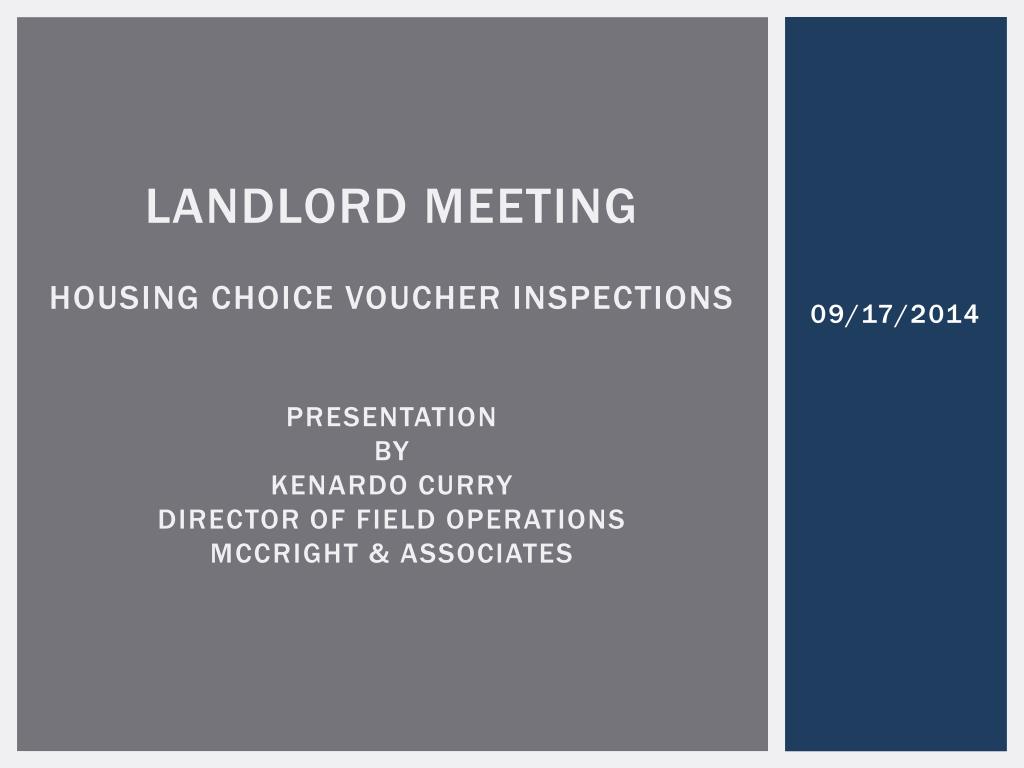 LANDLORD MEETING

HOUSING CHOICE VOUCHER INSPECTIONS

PRESENTATION
BY
KENARDO CURRY
DIRECTOR OF FIELD OPERATIONS
MCCRIGHT & ASSOCIATES

09/17/2014